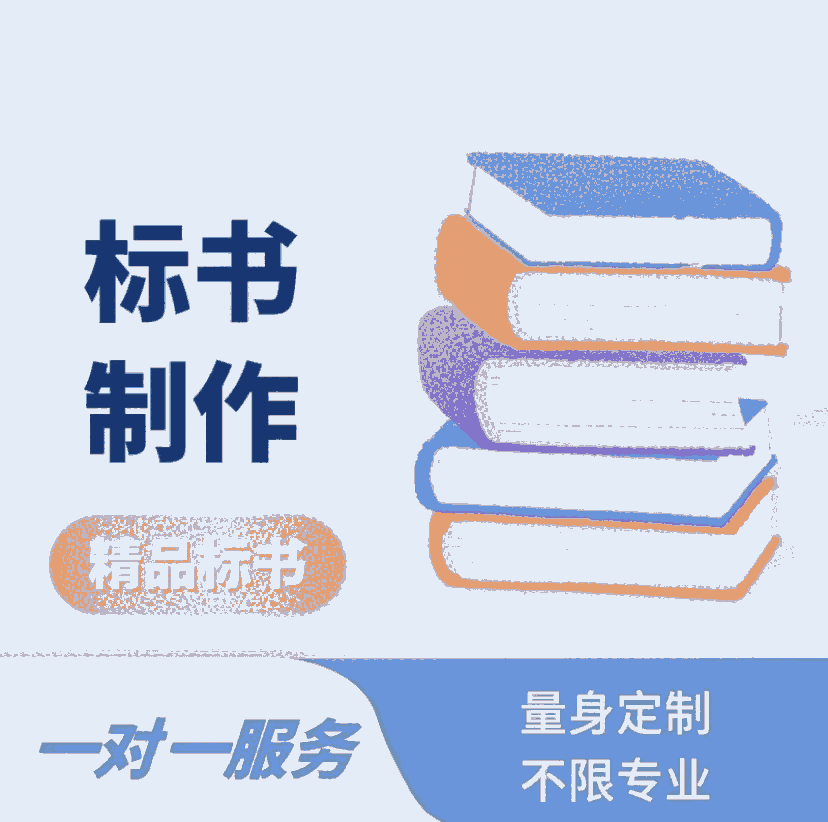 标书
制作

精品标书

一对一服务

量身定制
不限专业